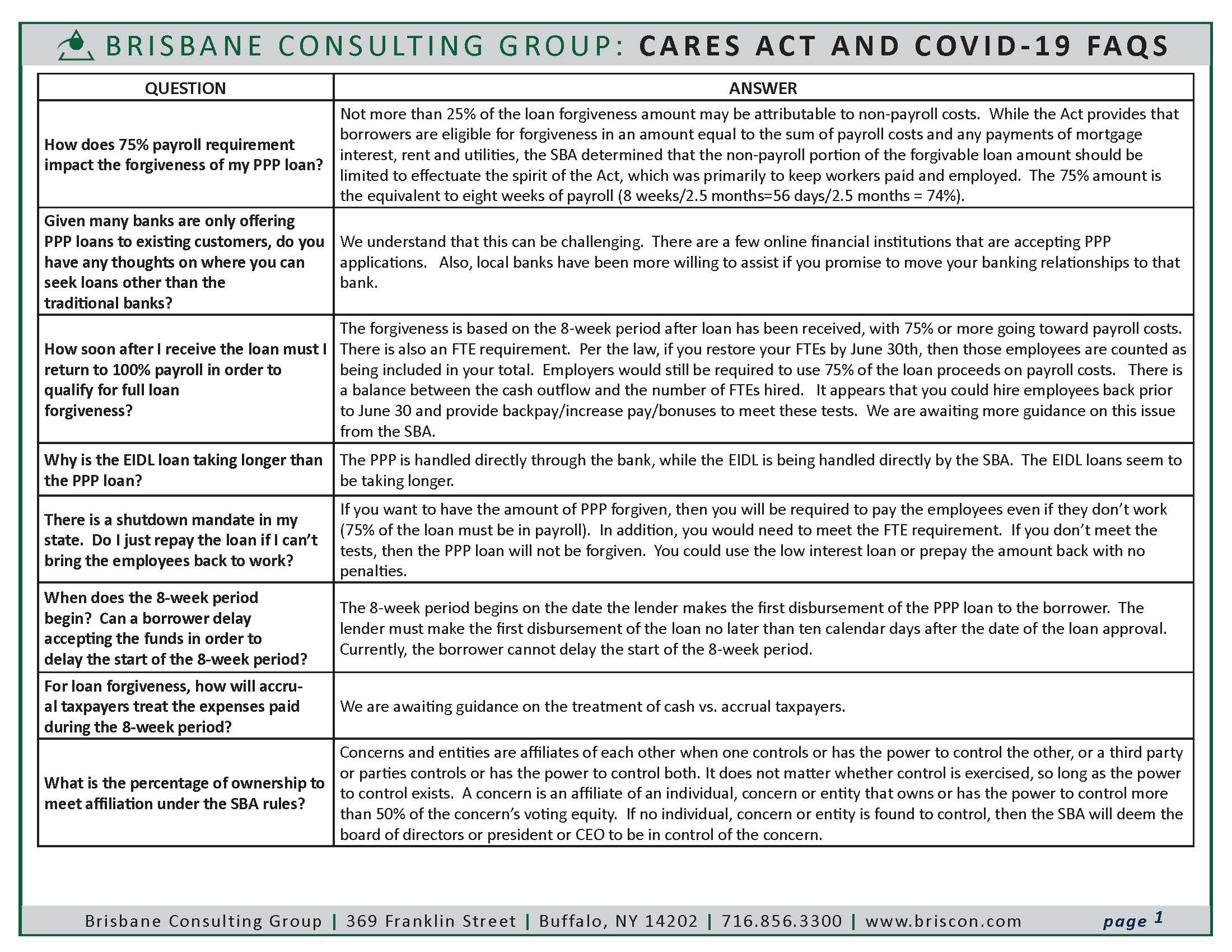 BRISBANE CONSULTING GROUP: CARES ACT AND COVID-19 FAQS

| QUESTION | ANSWER |
|---|---|
| How does 75% payroll requirement impact the forgiveness of my PPP loan? | Not more than 25% of the loan forgiveness amount may be attributable to non-payroll costs. While the Act provides that borrowers are eligible for forgiveness in an amount equal to the sum of payroll costs and any payments of mortgage interest, rent and utilities, the SBA determined that the non-payroll portion of the forgivable loan amount should be limited to effectuate the spirit of the Act, which was primarily to keep workers paid and employed. The 75% amount is the equivalent to eight weeks of payroll (8 weeks/2.5 months=56 days/2.5 months = 74%). |
| Given many banks are only offering PPP loans to existing customers, do you have any thoughts on where you can seek loans other than the traditional banks? | We understand that this can be challenging. There are a few online financial institutions that are accepting PPP applications. Also, local banks have been more willing to assist if you promise to move your banking relationships to that bank. |
| How soon after I receive the loan must I return to 100% payroll in order to qualify for full loan forgiveness? | The forgiveness is based on the 8-week period after loan has been received, with 75% or more going toward payroll costs. There is also an FTE requirement. Per the law, if you restore your FTEs by June 30th, then those employees are counted as being included in your total. Employers would still be required to use 75% of the loan proceeds on payroll costs. There is a balance between the cash outflow and the number of FTEs hired. It appears that you could hire employees back prior to June 30 and provide backpay/increase pay/bonuses to meet these tests. We are awaiting more guidance on this issue from the SBA. |
| Why is the EIDL loan taking longer than the PPP loan? | The PPP is handled directly through the bank, while the EIDL is being handled directly by the SBA. The EIDL loans seem to be taking longer. |
| There is a shutdown mandate in my state. Do I just repay the loan if I can't bring the employees back to work? | If you want to have the amount of PPP forgiven, then you will be required to pay the employees even if they don't work (75% of the loan must be in payroll). In addition, you would need to meet the FTE requirement. If you don't meet the tests, then the PPP loan will not be forgiven. You could use the low interest loan or prepay the amount back with no penalties. |
| When does the 8-week period begin? Can a borrower delay accepting the funds in order to delay the start of the 8-week period? | The 8-week period begins on the date the lender makes the first disbursement of the PPP loan to the borrower. The lender must make the first disbursement of the loan no later than ten calendar days after the date of the loan approval. Currently, the borrower cannot delay the start of the 8-week period. |
| For loan forgiveness, how will accrual taxpayers treat the expenses paid during the 8-week period? | We are awaiting guidance on the treatment of cash vs. accrual taxpayers. |
| What is the percentage of ownership to meet affiliation under the SBA rules? | Concerns and entities are affiliates of each other when one controls or has the power to control the other, or a third party or parties controls or has the power to control both. It does not matter whether control is exercised, so long as the power to control exists. A concern is an affiliate of an individual, concern or entity that owns or has the power to control more than 50% of the concern's voting equity. If no individual, concern or entity is found to control, then the SBA will deem the board of directors or president or CEO to be in control of the concern. |

Brisbane Consulting Group | 369 Franklin Street | Buffalo, NY 14202 | 716.856.3300 | www.briscon.com page 1